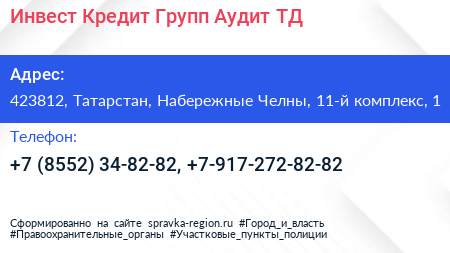 Инвест Кредит Групп Аудит ТД

Адрес:

423812, Татарстан, Набережные Челны, 11-й комплекс, 1

Телефон:

+7 (8552) 34-82-82, +7-917-272-82-82

Сформированно на сайте spravka-region.ru #Город_и_власть #Правоохранительные_органы #Участковые_пункты_полиции